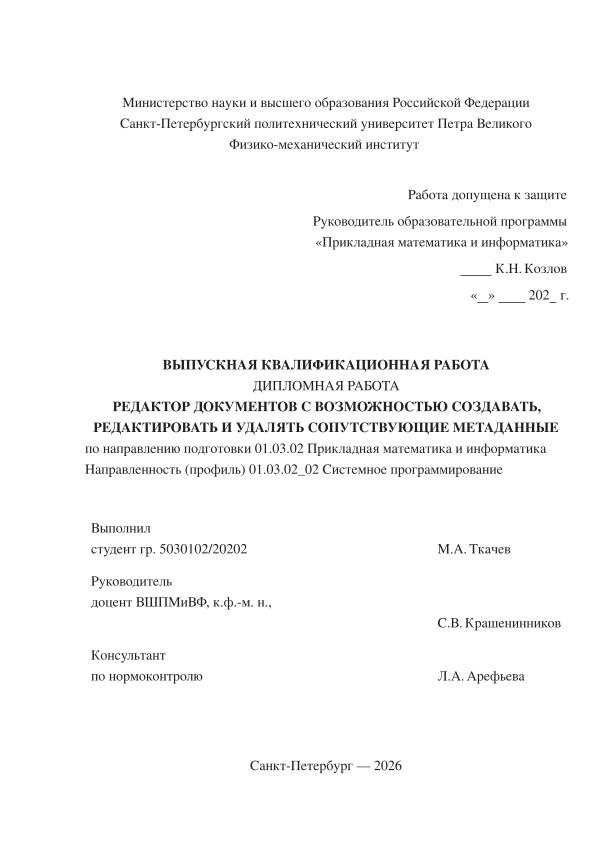 Министерство науки и высшего образования Российской Федерации
Санкт-Петербургский политехнический университет Петра Великого
Физико-механический институт

Работа допущена к защите
Руководитель образовательной программы
«Прикладная математика и информатика»
____ К.Н. Козлов
«_» ____ 202_ г.

ВЫПУСКНАЯ КВАЛИФИКАЦИОННАЯ РАБОТА
ДИПЛОМНАЯ РАБОТА
РЕДАКТОР ДОКУМЕНТОВ С ВОЗМОЖНОСТЬЮ СОЗДАВАТЬ, РЕДАКТИРОВАТЬ И УДАЛЯТЬ СОПУТСТВУЮЩИЕ МЕТАДАННЫЕ
по направлению подготовки 01.03.02 Прикладная математика и информатика
Направленность (профиль) 01.03.02_02 Системное программирование

Выполнил
студент гр. 5030102/20202 М.А. Ткачев

Руководитель
доцент ВШПМиВФ, к.ф.-м. н.,
С.В. Крашенинников

Консультант
по нормоконтролю Л.А. Арефьева

Санкт-Петербург — 2026